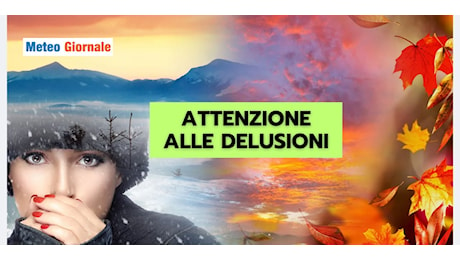 Meteo Giornale

ATTENZIONE ALLE DELUSIONI